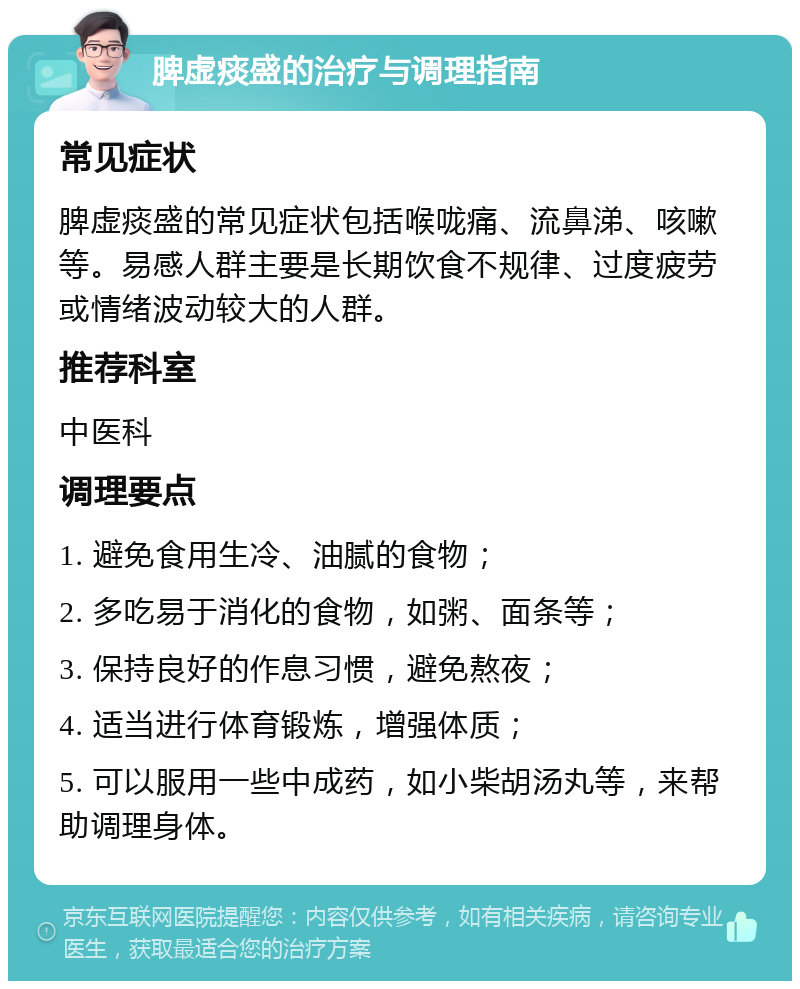 脾虚痰盛的治疗与调理指南

常见症状

脾虚痰盛的常见症状包括喉咙痛、流鼻涕、咳嗽等。易感人群主要是长期饮食不规律、过度疲劳或情绪波动较大的人群。

推荐科室

中医科

调理要点

1. 避免食用生冷、油腻的食物；

2. 多吃易于消化的食物，如粥、面条等；

3. 保持良好的作息习惯，避免熬夜；

4. 适当进行体育锻炼，增强体质；

5. 可以服用一些中成药，如小柴胡汤丸等，来帮助调理身体。

京东互联网医院提醒您：内容仅供参考，如有相关疾病，请咨询专业医生，获取最适合您的治疗方案